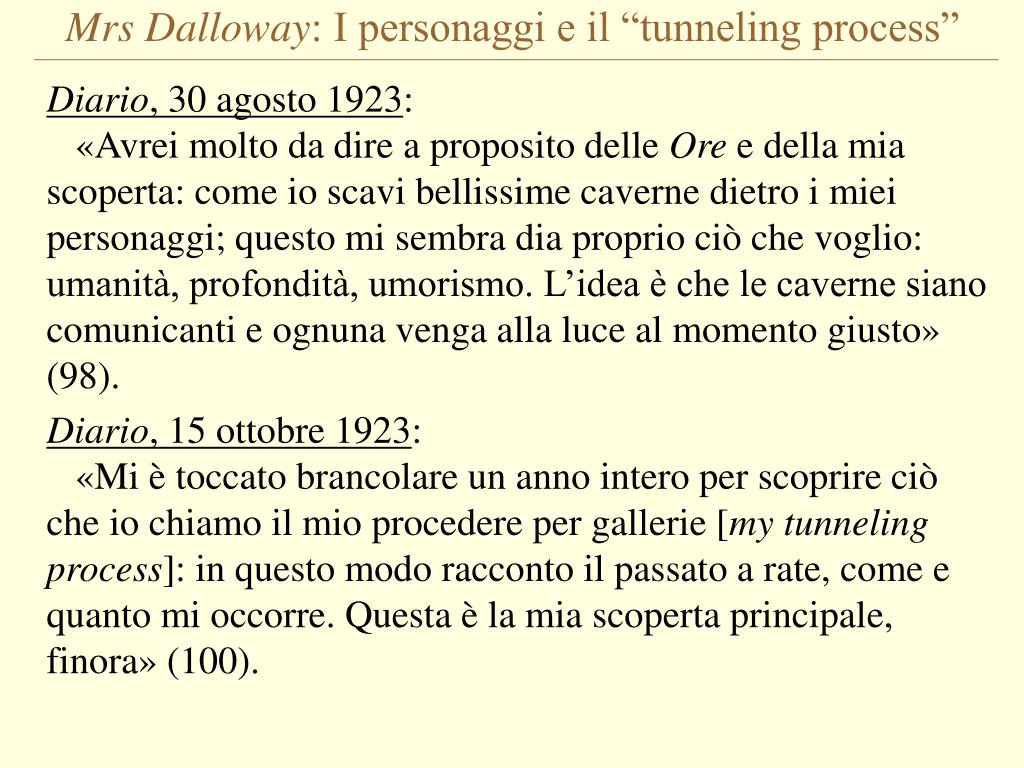 Mrs Dalloway: I personaggi e il “tunneling process”

Diario, 30 agosto 1923:
«Avrei molto da dire a proposito delle Ore e della mia scoperta: come io scavi bellissime caverne dietro i miei personaggi; questo mi sembra dia proprio ciò che voglio: umanità, profondità, umorismo. L’idea è che le caverne siano comunicanti e ognuna venga alla luce al momento giusto» (98).

Diario, 15 ottobre 1923:
«Mi è toccato brancolare un anno intero per scoprire ciò che io chiamo il mio procedere per gallerie [my tunneling process]: in questo modo racconto il passato a rate, come e quanto mi occorre. Questa è la mia scoperta principale, finora» (100).